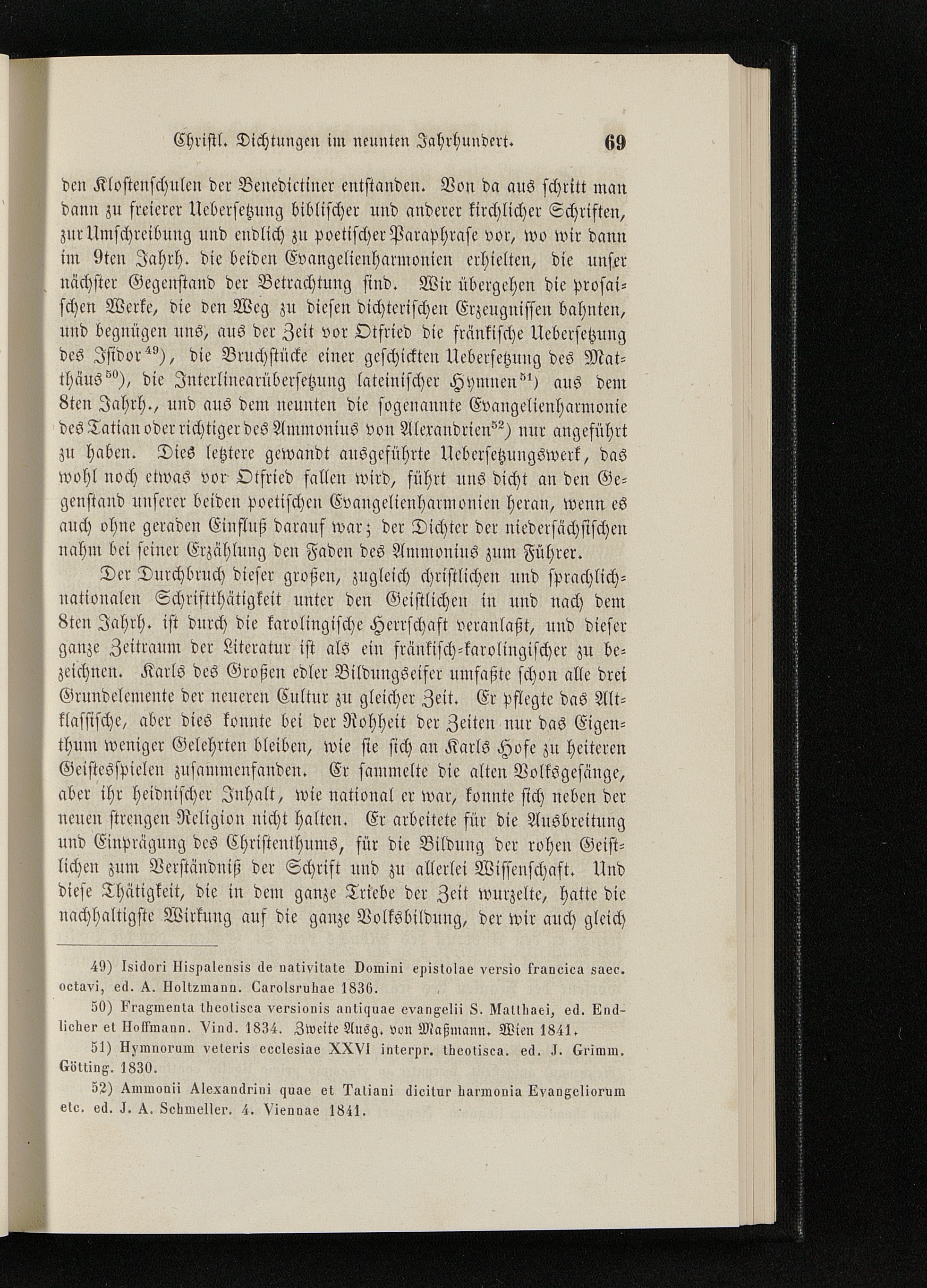 Christl. Dichtungen im neunten Jahrhundert. 69

den Klostenschulen der Benedictiner entstanden. Von da aus schritt man dann zu freierer Uebersetzung biblischer und anderer kirchlicher Schriften, zur Umschreibung und endlich zu poetischer Paraphrase vor, wo wir dann im 9ten Jahrh. die beiden Evangelienharmonien erhielten, die unser nächster Gegenstand der Betrachtung sind. Wir übergehen die prosaischen Werke, die den Weg zu diesen dichterischen Erzeugnissen bahnten, und begnügen uns, aus der Zeit vor Otfried die fränkische Uebersetzung des Isidor$^{49}$), die Bruchstücke einer geschickten Uebersetzung des Matthäus$^{50}$), die Interlinearübersetzung lateinischer Hymnen$^{51}$) aus dem 8ten Jahrh., und aus dem neunten die sogenannte Evangelienharmonie des Tatian oder richtiger des Ammonius von Alexandrien$^{52}$) nur angeführt zu haben. Dies letztere gewandt ausgeführte Uebersetzungswerk, das wohl noch etwas vor Otfried fallen wird, führt uns dicht an den Gegenstand unserer beiden poetischen Evangelienharmonien heran, wenn es auch ohne geraden Einfluß darauf war; der Dichter der niedersächsischen nahm bei seiner Erzählung den Faden des Ammonius zum Führer.

Der Durchbruch dieser großen, zugleich christlichen und sprachlich-nationalen Schriftthätigkeit unter den Geistlichen in und nach dem 8ten Jahrh. ist durch die karolingische Herrschaft veranlaßt, und dieser ganze Zeitraum der Literatur ist als ein fränkisch-karolingischer zu bezeichnen. Karls des Großen edler Bildungseifer umfaßte schon alle drei Grundelemente der neueren Cultur zu gleicher Zeit. Er pflegte das Altklassische, aber dies konnte bei der Rohheit der Zeiten nur das Eigenthum weniger Gelehrten bleiben, wie sie sich an Karls Hofe zu heiteren Geistesspielen zusammenfanden. Er sammelte die alten Volksgesänge, aber ihr heidnischer Inhalt, wie national er war, konnte sich neben der neuen strengen Religion nicht halten. Er arbeitete für die Ausbreitung und Einprägung des Christenthums, für die Bildung der rohen Geistlichen zum Verständniß der Schrift und zu allerlei Wissenschaft. Und diese Thätigkeit, die in dem ganze Triebe der Zeit wurzelte, hatte die nachhaltigste Wirkung auf die ganze Volksbildung, der wir auch gleich

49) Isidori Hispalensis de nativitate Domini epistolae versio francica saec. octavi, ed. A. Holtzmann. Carolsruhae 1836.

50) Fragmenta theotisca versionis antiquae evangelii S. Matthaei, ed. Endlicher et Hoffmann. Vind. 1834. Zweite Ausg. von Maßmann. Wien 1841.

51) Hymnorum veteris ecclesiae XXVI interpr. theotisca. ed. J. Grimm. Götting. 1830.

52) Ammonii Alexandrini quae et Tatiani dicitur harmonia Evangeliorum etc. ed. J. A. Schmeller. 4. Viennae 1841.